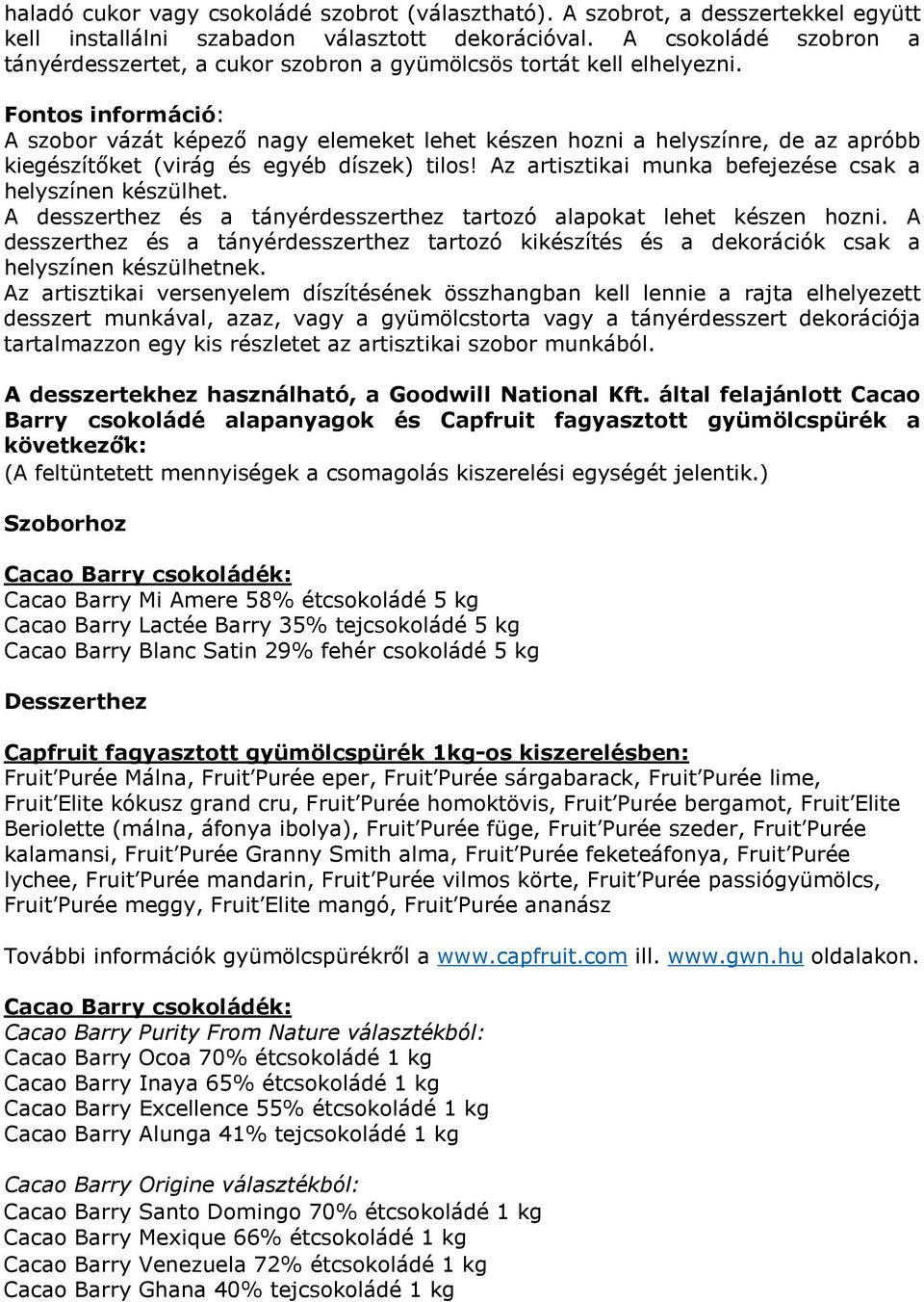 haladó cukor vagy csokoládé szobrot (választható). A szobrot, a desszertekkel együtt kell installálni szabadon választott dekorációval. A csokoládé szobron a tányérdesszertet, a cukor szobron a gyümölcsös tortát kell elhelyezni.

Fontos információ:
A szobor vázát képező nagy elemeket lehet készen hozni a helyszínre, de az apróbb kiegészítőket (virág és egyéb díszek) tilos! Az artisztikai munka befejezése csak a helyszínen készülhet.
A desszerthez és a tányérdesszerthez tartozó alapokat lehet készen hozni. A desszerthez és a tányérdesszerthez tartozó kikészítés és a dekorációk csak a helyszínen készülhetnek.
Az artisztikai versenyelem díszítésének összhangban kell lennie a rajta elhelyezett desszert munkával, azaz, vagy a gyümölcstorta vagy a tányérdesszert dekorációja tartalmazzon egy kis részletet az artisztikai szobor munkából.

A desszertekhez használható, a Goodwill National Kft. által felajánlott Cacao Barry csokoládé alapanyagok és Capfruit fagyasztott gyümölcspürék a következők:
(A feltüntetett mennyiségek a csomagolás kiszerelési egységét jelentik.)

Szoborhoz

Cacao Barry csokoládék:
Cacao Barry Mi Amere 58% étcsokoládé 5 kg
Cacao Barry Lactée Barry 35% tejcsokoládé 5 kg
Cacao Barry Blanc Satin 29% fehér csokoládé 5 kg

Desszerthez

Capfruit fagyasztott gyümölcspürék 1kg-os kiszerelésben:
Fruit'Purée Málna, Fruit'Purée eper, Fruit'Purée sárgabarack, Fruit'Purée lime, Fruit'Elite kókusz grand cru, Fruit'Purée homoktövis, Fruit'Purée bergamot, Fruit'Elite Beriolette (málna, áfonya ibolya), Fruit'Purée füge, Fruit'Purée szeder, Fruit'Purée kalamansi, Fruit'Purée Granny Smith alma, Fruit'Purée feketeáfonya, Fruit'Purée lychee, Fruit'Purée mandarin, Fruit'Purée vilmos körte, Fruit'Purée passiógyümölcs, Fruit'Purée meggy, Fruit'Elite mangó, Fruit'Purée ananász

További információk gyümölcspürékről a www.capfruit.com ill. www.gwn.hu oldalakon.

Cacao Barry csokoládék:
Cacao Barry Purity From Nature választékból:
Cacao Barry Ocoa 70% étcsokoládé 1 kg
Cacao Barry Inaya 65% étcsokoládé 1 kg
Cacao Barry Excellence 55% étcsokoládé 1 kg
Cacao Barry Alunga 41% tejcsokoládé 1 kg

Cacao Barry Origine választékból:
Cacao Barry Santo Domingo 70% étcsokoládé 1 kg
Cacao Barry Mexique 66% étcsokoládé 1 kg
Cacao Barry Venezuela 72% étcsokoládé 1 kg
Cacao Barry Ghana 40% tejcsokoládé 1 kg